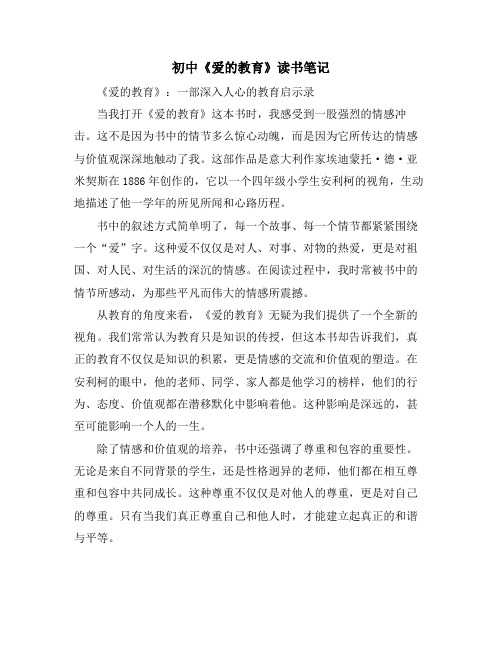 初中《爱的教育》读书笔记

《爱的教育》：一部深入人心的教育启示录

当我打开《爱的教育》这本书时，我感受到一股强烈的情感冲击。这不是因为书中的情节多么惊心动魄，而是因为它所传达的情感与价值观深深地触动了我。这部作品是意大利作家埃迪蒙托·德·亚米契斯在1886年创作的，它以一个四年级小学生安利柯的视角，生动地描述了他一学年的所见所闻和心路历程。

书中的叙述方式简单明了，每一个故事、每一个情节都紧紧围绕一个“爱”字。这种爱不仅仅是对人、对事、对物的热爱，更是对祖国、对人民、对生活的深沉的情感。在阅读过程中，我时常被书中的情节所感动，为那些平凡而伟大的情感所震撼。

从教育的角度来看，《爱的教育》无疑为我们提供了一个全新的视角。我们常常认为教育只是知识的传授，但这本书却告诉我们，真正的教育不仅仅是知识的积累，更是情感的交流和价值观的塑造。在安利柯的眼中，他的老师、同学、家人都是他学习的榜样，他们的行为、态度、价值观都在潜移默化中影响着他。这种影响是深远的，甚至可能影响一个人的一生。

除了情感和价值观的培养，书中还强调了尊重和包容的重要性。无论是来自不同背景的学生，还是性格迥异的老师，他们都在相互尊重和包容中共同成长。这种尊重不仅仅是对他人的尊重，更是对自己的尊重。只有当我们真正尊重自己和他人时，才能建立起真正的和谐与平等。